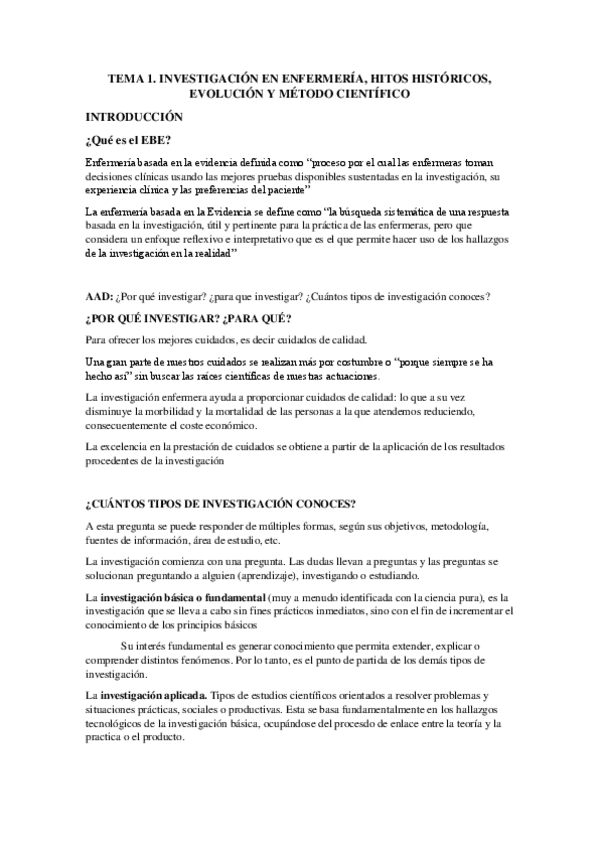 TEMA 1. INVESTIGACIÓN EN ENFERMERÍA, HITOS HISTÓRICOS, EVOLUCIÓN Y MÉTODO CIENTÍFICO

INTRODUCCIÓN

¿Qué es el EBE?

Enfermería basada en la evidencia definida como "proceso por el cual las enfermeras toman decisiones clínicas usando las mejores pruebas disponibles sustentadas en la investigación, su experiencia clínica y las preferencias del paciente"

La enfermería basada en la Evidencia se define como "la búsqueda sistemática de una respuesta basada en la investigación, útil y pertinente para la práctica de las enfermeras, pero que considera un enfoque reflexivo e interpretativo que es el que permite hacer uso de los hallazgos de la investigación en la realidad"

AAD: ¿Por qué investigar? ¿para que investigar? ¿Cuántos tipos de investigación conoces?

¿POR QUÉ INVESTIGAR? ¿PARA QUÉ?

Para ofrecer los mejores cuidados, es decir cuidados de calidad.

Una gran parte de nuestros cuidados se realizan más por costumbre o "porque siempre se ha hecho así" sin buscar las raíces científicas de nuestras actuaciones.

La investigación enfermera ayuda a proporcionar cuidados de calidad: lo que a su vez disminuye la morbilidad y la mortalidad de las personas a la que atendemos reduciendo, consecuentemente el coste económico.

La excelencia en la prestación de cuidados se obtiene a partir de la aplicación de los resultados procedentes de la investigación

¿CUÁNTOS TIPOS DE INVESTIGACIÓN CONOCES?

A esta pregunta se puede responder de múltiples formas, según sus objetivos, metodología, fuentes de información, área de estudio, etc.

La investigación comienza con una pregunta. Las dudas llevan a preguntas y las preguntas se solucionan preguntando a alguien (aprendizaje), investigando o estudiando.

La investigación básica o fundamental (muy a menudo identificada con la ciencia pura), es la investigación que se lleva a cabo sin fines prácticos inmediatos, sino con el fin de incrementar el conocimiento de los principios básicos

Su interés fundamental es generar conocimiento que permita extender, explicar o comprender distintos fenómenos. Por lo tanto, es el punto de partida de los demás tipos de investigación.

La investigación aplicada. Tipos de estudios científicos orientados a resolver problemas y situaciones prácticas, sociales o productivas. Esta se basa fundamentalmente en los hallazgos tecnológicos de la investigación básica, ocupándose del procesdo de enlace entre la teoría y la practica o el producto.